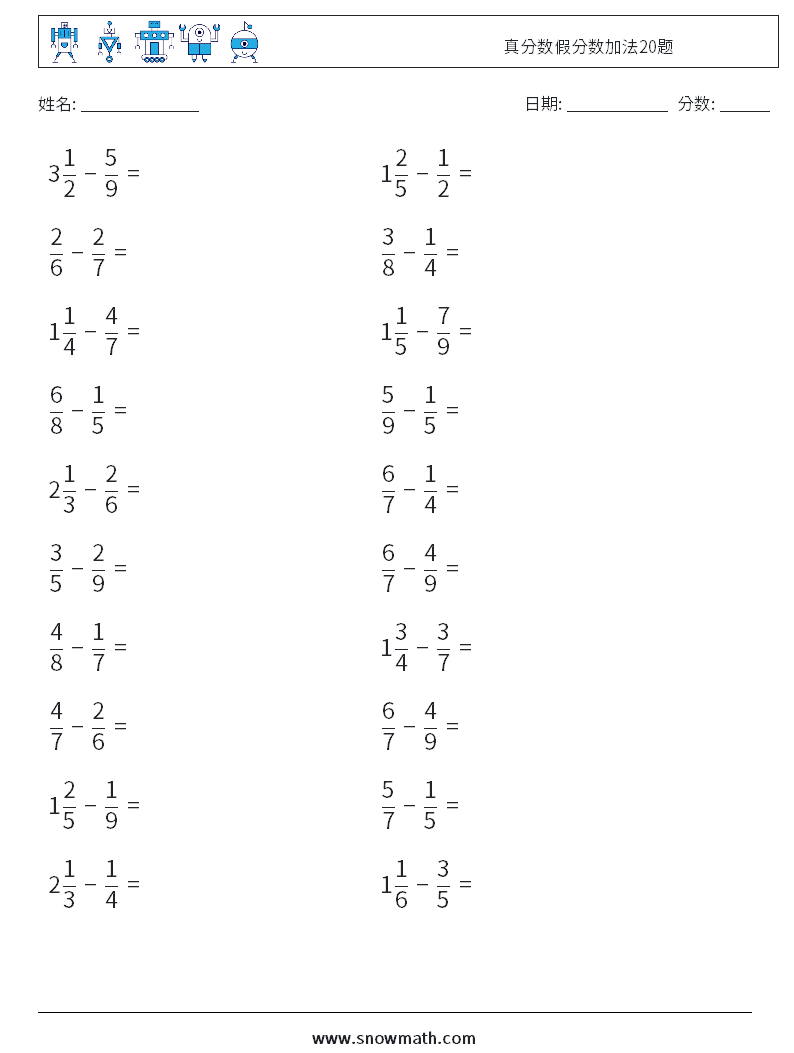 真分数假分数加法20题

姓名: ______________

日期: ____________ 分数: ______

$3\frac{1}{2} - \frac{5}{9} =$

$\frac{2}{6} - \frac{2}{7} =$

$1\frac{1}{4} - \frac{4}{7} =$

$\frac{6}{8} - \frac{1}{5} =$

$2\frac{1}{3} - \frac{2}{6} =$

$\frac{3}{5} - \frac{2}{9} =$

$\frac{4}{8} - \frac{1}{7} =$

$\frac{4}{7} - \frac{2}{6} =$

$1\frac{2}{5} - \frac{1}{9} =$

$2\frac{1}{3} - \frac{1}{4} =$

$1\frac{2}{5} - \frac{1}{2} =$

$\frac{3}{8} - \frac{1}{4} =$

$1\frac{1}{5} - \frac{7}{9} =$

$\frac{5}{9} - \frac{1}{5} =$

$\frac{6}{7} - \frac{1}{4} =$

$\frac{6}{7} - \frac{4}{9} =$

$1\frac{3}{4} - \frac{3}{7} =$

$\frac{6}{7} - \frac{4}{9} =$

$\frac{5}{7} - \frac{1}{5} =$

$1\frac{1}{6} - \frac{3}{5} =$

www.snowmath.com